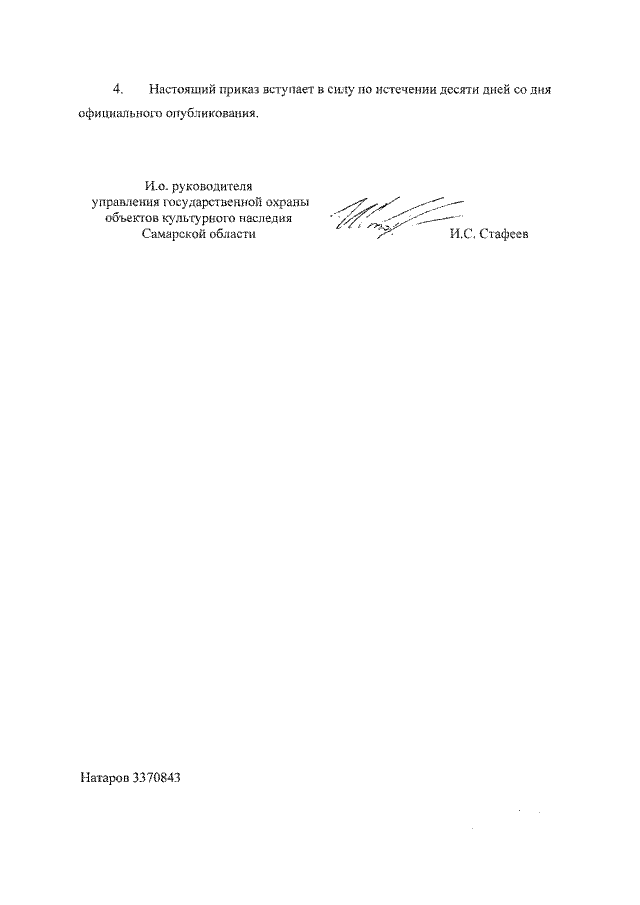 4. Настоящий приказ вступает в силу по истечении десяти дней со дня официального опубликования.

И.о. руководителя управления государственной охраны объектов культурного наследия Самарской области

И.С. Стафеев

Натаров 3370843